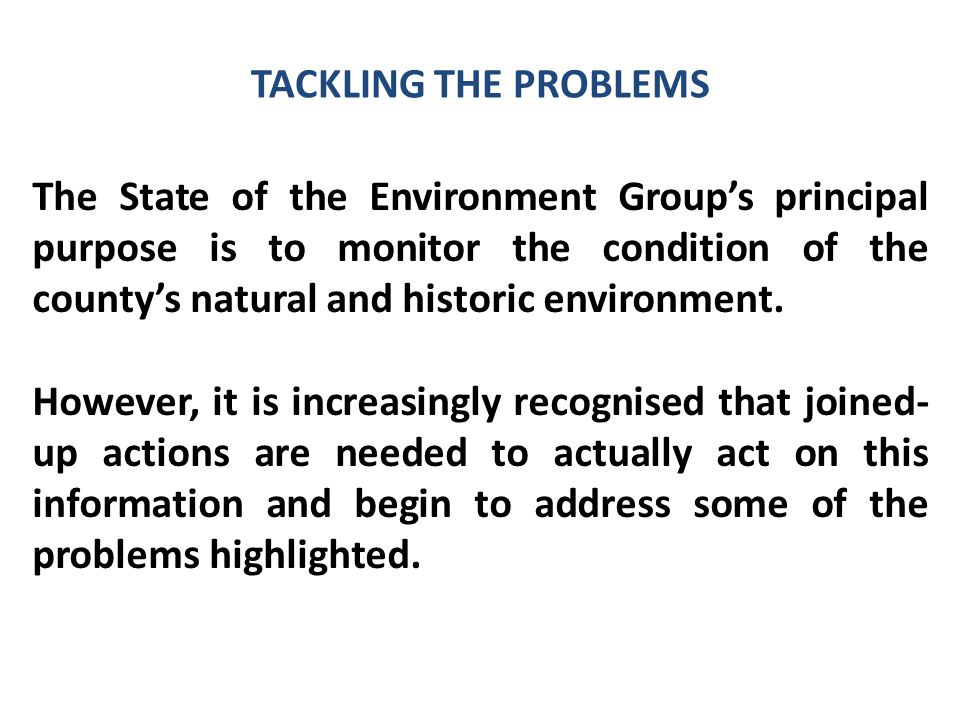 TACKLING THE PROBLEMS

The State of the Environment Group's principal purpose is to monitor the condition of the county's natural and historic environment.

However, it is increasingly recognised that joined-up actions are needed to actually act on this information and begin to address some of the problems highlighted.